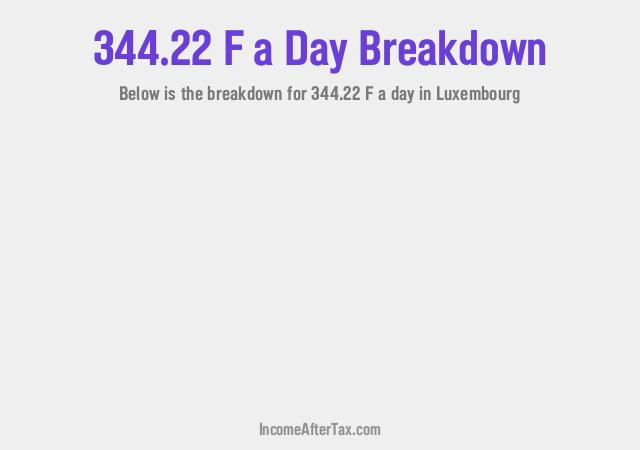 344.22 F a Day Breakdown

Below is the breakdown for 344.22 F a day in Luxembourg

IncomeAfterTax.com